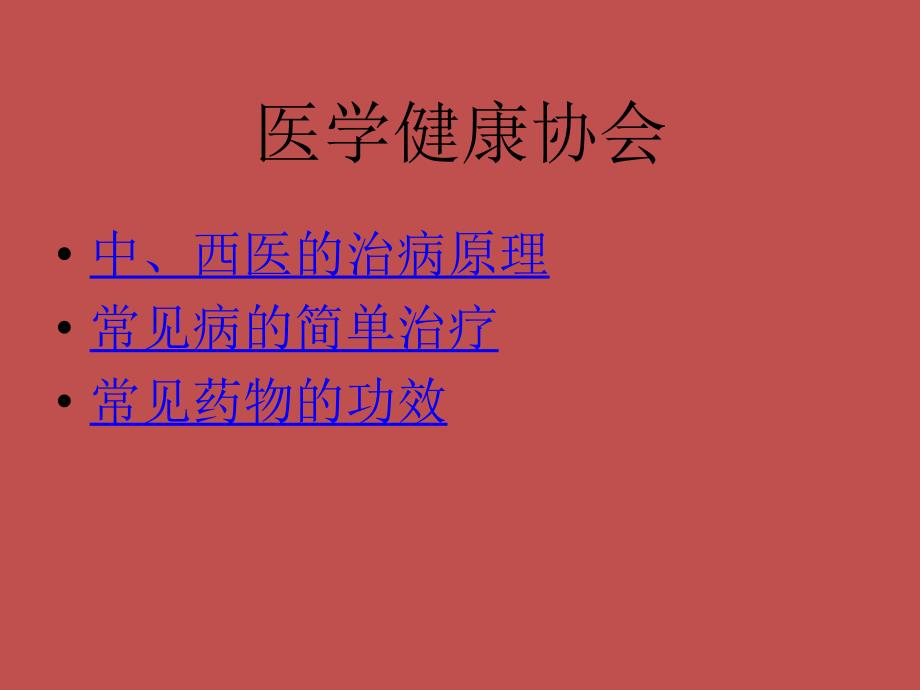 医学健康协会

• 中、西医的治病原理
• 常见病的简单治疗
• 常见药物的功效